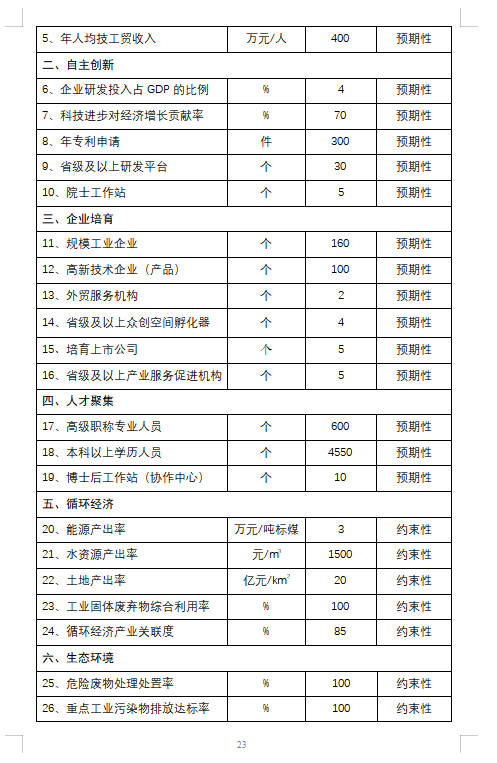 | 5、年人均技工贸收入 | 万元/人 | 400 | 预期性 |
|---|---|---|---|
| 二、自主创新 | | | |
| 6、企业研发投入占 GDP 的比例 | % | 4 | 预期性 |
| 7、科技进步对经济增长贡献率 | % | 70 | 预期性 |
| 8、年专利申请 | 件 | 300 | 预期性 |
| 9、省级及以上研发平台 | 个 | 30 | 预期性 |
| 10、院士工作站 | 个 | 5 | 预期性 |
| 三、企业培育 | | | |
| 11、规模工业企业 | 个 | 160 | 预期性 |
| 12、高新技术企业（产品） | 个 | 100 | 预期性 |
| 13、外贸服务机构 | 个 | 2 | 预期性 |
| 14、省级及以上众创空间孵化器 | 个 | 4 | 预期性 |
| 15、培育上市公司 | 个 | 5 | 预期性 |
| 16、省级及以上产业服务促进机构 | 个 | 5 | 预期性 |
| 四、人才聚集 | | | |
| 17、高级职称专业人员 | 个 | 600 | 预期性 |
| 18、本科以上学历人员 | 个 | 4550 | 预期性 |
| 19、博士后工作站（协作中心） | 个 | 10 | 预期性 |
| 五、循环经济 | | | |
| 20、能源产出率 | 万元/吨标煤 | 3 | 约束性 |
| 21、水资源产出率 | 元/$m^3$ | 1500 | 约束性 |
| 22、土地产出率 | 亿元/$km^2$ | 20 | 约束性 |
| 23、工业固体废弃物综合利用率 | % | 100 | 约束性 |
| 24、循环经济产业关联度 | % | 85 | 约束性 |
| 六、生态环境 | | | |
| 25、危险废物处理处置率 | % | 100 | 约束性 |
| 26、重点工业污染物排放达标率 | % | 100 | 约束性 |

23